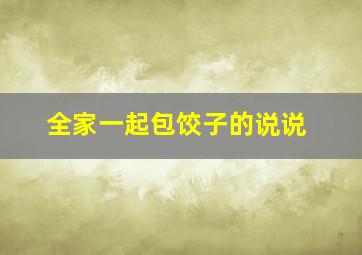 全家一起包饺子的说说